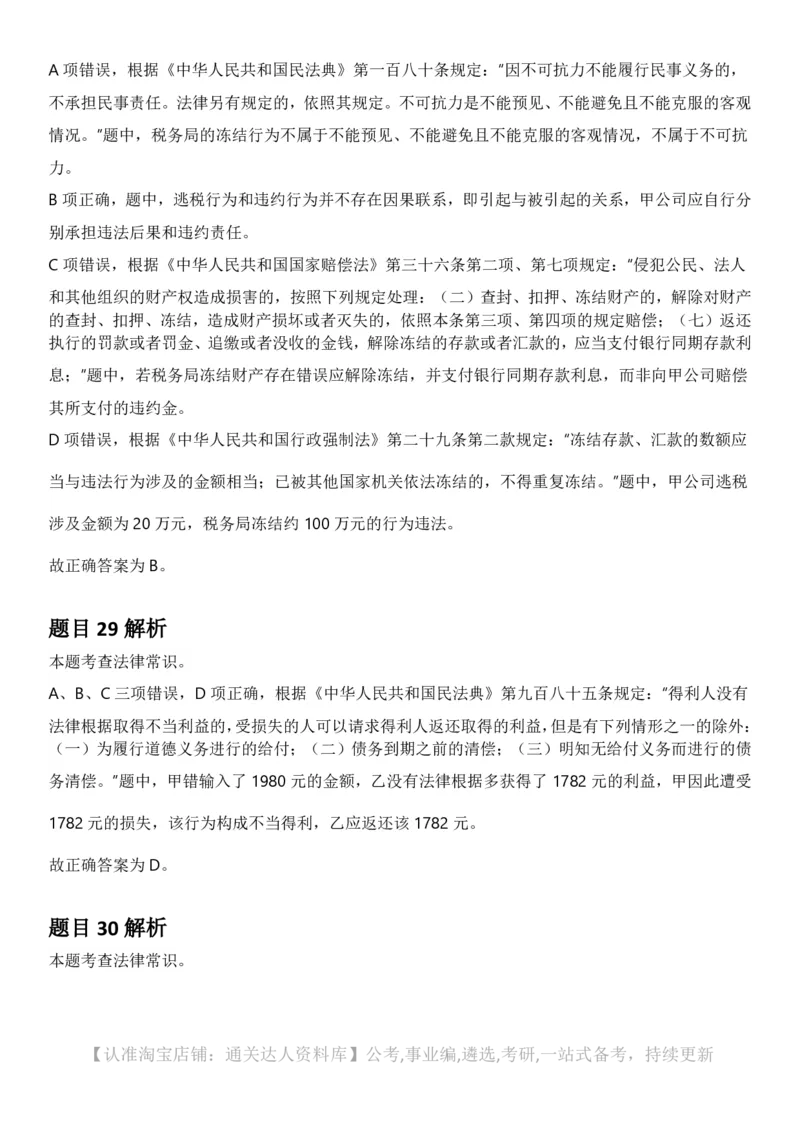 A 项错误，根据《中华人民共和国民法典》第一百八十条规定："因不可抗力不能履行民事义务的，不承担民事责任。法律另有规定的，依照其规定。不可抗力是不能预见、不能避免且不能克服的客观情况。"题中，税务局的冻结行为不属于不能预见、不能避免且不能克服的客观情况，不属于不可抗力。

B 项正确，题中，逃税行为和违约行为并不存在因果联系，即引起与被引起的关系，甲公司应自行分别承担违法后果和违约责任。

C 项错误，根据《中华人民共和国国家赔偿法》第三十六条第二项、第七项规定："侵犯公民、法人和其他组织的财产权造成损害的，按照下列规定处理：（二）查封、扣押、冻结财产的，解除对财产的查封、扣押、冻结，造成财产损坏或者灭失的，依照本条第三项、第四项的规定赔偿；（七）返还执行的罚款或者罚金、追缴或者没收的金钱，解除冻结的存款或者汇款的，应当支付银行同期存款利息；"题中，若税务局冻结财产存在错误应解除冻结，并支付银行同期存款利息，而非向甲公司赔偿其所支付的违约金。

D 项错误，根据《中华人民共和国行政强制法》第二十九条第二款规定："冻结存款、汇款的数额应当与违法行为涉及的金额相当；已被其他国家机关依法冻结的，不得重复冻结。"题中，甲公司逃税涉及金额为 20 万元，税务局冻结约 100 万元的行为违法。

故正确答案为 B。

题目 29 解析

本题考查法律常识。

A、B、C 三项错误，D 项正确，根据《中华人民共和国民法典》第九百八十五条规定："得利人没有法律根据取得不当利益的，受损失的人可以请求得利人返还取得的利益，但是有下列情形之一的除外：（一）为履行道德义务进行的给付；（二）债务到期之前的清偿；（三）明知无给付义务而进行的债务清偿。"题中，甲错输入了 1980 元的金额，乙没有法律根据多获得了 1782 元的利益，甲因此遭受 1782 元的损失，该行为构成不当得利，乙应返还该 1782 元。

故正确答案为 D。

题目 30 解析

本题考查法律常识。

【认准淘宝店铺：通关达人资料库】公考,事业编,遴选,考研,一站式备考，持续更新